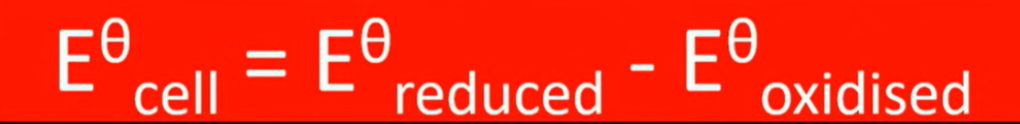 $E^{\theta}_{cell} = E^{\theta}_{reduced} - E^{\theta}_{oxidised}$